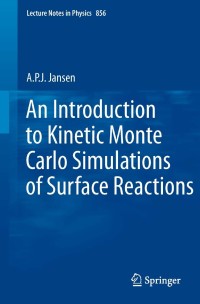 Lecture Notes in Physics 856

A.P.J. Jansen

An Introduction to Kinetic Monte Carlo Simulations of Surface Reactions

Springer